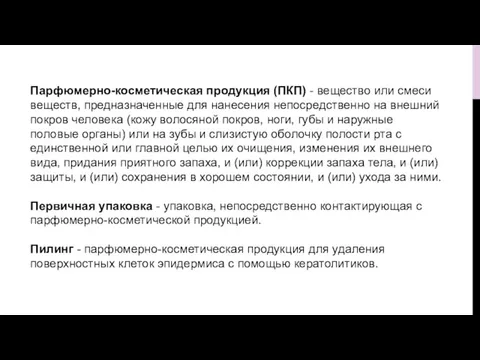 Парфюмерно-косметическая продукция (ПКП) - вещество или смеси веществ, предназначенные для нанесения непосредственно на внешний покров человека (кожу волосяной покров, ноги, губы и наружные половые органы) или на зубы и слизистую оболочку полости рта с единственной или главной целью их очищения, изменения их внешнего вида, придания приятного запаха, и (или) коррекции запаха тела, и (или) защиты, и (или) сохранения в хорошем состоянии, и (или) ухода за ними.

Первичная упаковка - упаковка, непосредственно контактирующая с парфюмерно-косметической продукцией.

Пилинг - парфюмерно-косметическая продукция для удаления поверхностных клеток эпидермиса с помощью кератолитиков.